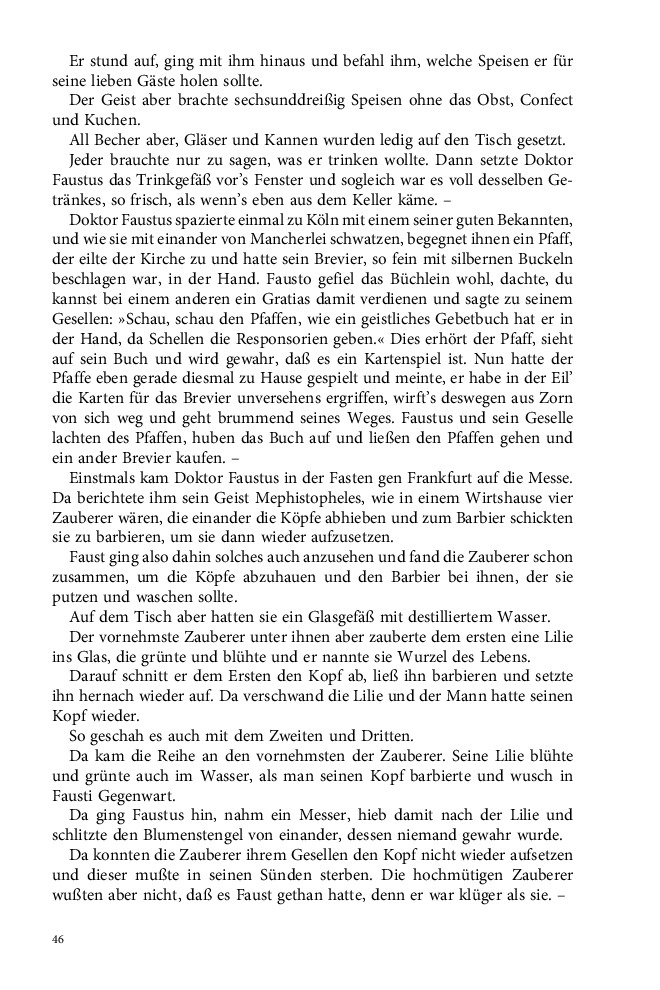 Er stund auf, ging mit ihm hinaus und befahl ihm, welche Speisen er für seine lieben Gäste holen sollte.

Der Geist aber brachte sechsunddreißig Speisen ohne das Obst, Confect und Kuchen.

All Becher aber, Gläser und Kannen wurden ledig auf den Tisch gesetzt.

Jeder brauchte nur zu sagen, was er trinken wollte. Dann setzte Doktor Faustus das Trinkgefäß vor's Fenster und sogleich war es voll desselben Getränkes, so frisch, als wenn's eben aus dem Keller käme. –

Doktor Faustus spazierte einmal zu Köln mit einem seiner guten Bekannten, und wie sie mit einander von Mancherlei schwatzen, begegnet ihnen ein Pfaff, der eilte der Kirche zu und hatte sein Brevier, so fein mit silbernen Buckeln beschlagen war, in der Hand. Fausto gefiel das Büchlein wohl, dachte, du kannst bei einem anderen ein Gratias damit verdienen und sagte zu seinem Gesellen: »Schau, schau den Pfaffen, wie ein geistliches Gebetbuch hat er in der Hand, da Schellen die Responsorien geben.« Dies erhört der Pfaff, sieht auf sein Buch und wird gewahr, daß es ein Kartenspiel ist. Nun hatte der Pfaffe eben gerade diesmal zu Hause gespielt und meinte, er habe in der Eil' die Karten für das Brevier unversehens ergriffen, wirft's deswegen aus Zorn von sich weg und geht brummend seines Weges. Faustus und sein Geselle lachten des Pfaffen, huben das Buch auf und ließen den Pfaffen gehen und ein ander Brevier kaufen. –

Einstmals kam Doktor Faustus in der Fasten gen Frankfurt auf die Messe. Da berichtete ihm sein Geist Mephistopheles, wie in einem Wirtshause vier Zauberer wären, die einander die Köpfe abhieben und zum Barbier schickten sie zu barbieren, um sie dann wieder aufzusetzen.

Faust ging also dahin solches auch anzusehen und fand die Zauberer schon zusammen, um die Köpfe abzuhauen und den Barbier bei ihnen, der sie putzen und waschen sollte.

Auf dem Tisch aber hatten sie ein Glasgefäß mit destilliertem Wasser.

Der vornehmste Zauberer unter ihnen aber zauberte dem ersten eine Lilie ins Glas, die grünte und blühte und er nannte sie Wurzel des Lebens.

Darauf schnitt er dem Ersten den Kopf ab, ließ ihn barbieren und setzte ihn hernach wieder auf. Da verschwand die Lilie und der Mann hatte seinen Kopf wieder.

So geschah es auch mit dem Zweiten und Dritten.

Da kam die Reihe an den vornehmsten der Zauberer. Seine Lilie blühte und grünte auch im Wasser, als man seinen Kopf barbierte und wusch in Fausti Gegenwart.

Da ging Faustus hin, nahm ein Messer, hieb damit nach der Lilie und schlitzte den Blumenstengel von einander, dessen niemand gewahr wurde.

Da konnten die Zauberer ihrem Gesellen den Kopf nicht wieder aufsetzen und dieser mußte in seinen Sünden sterben. Die hochmütigen Zauberer wußten aber nicht, daß es Faust gethan hatte, denn er war klüger als sie. –

46